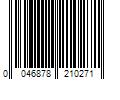 0 046878 210271